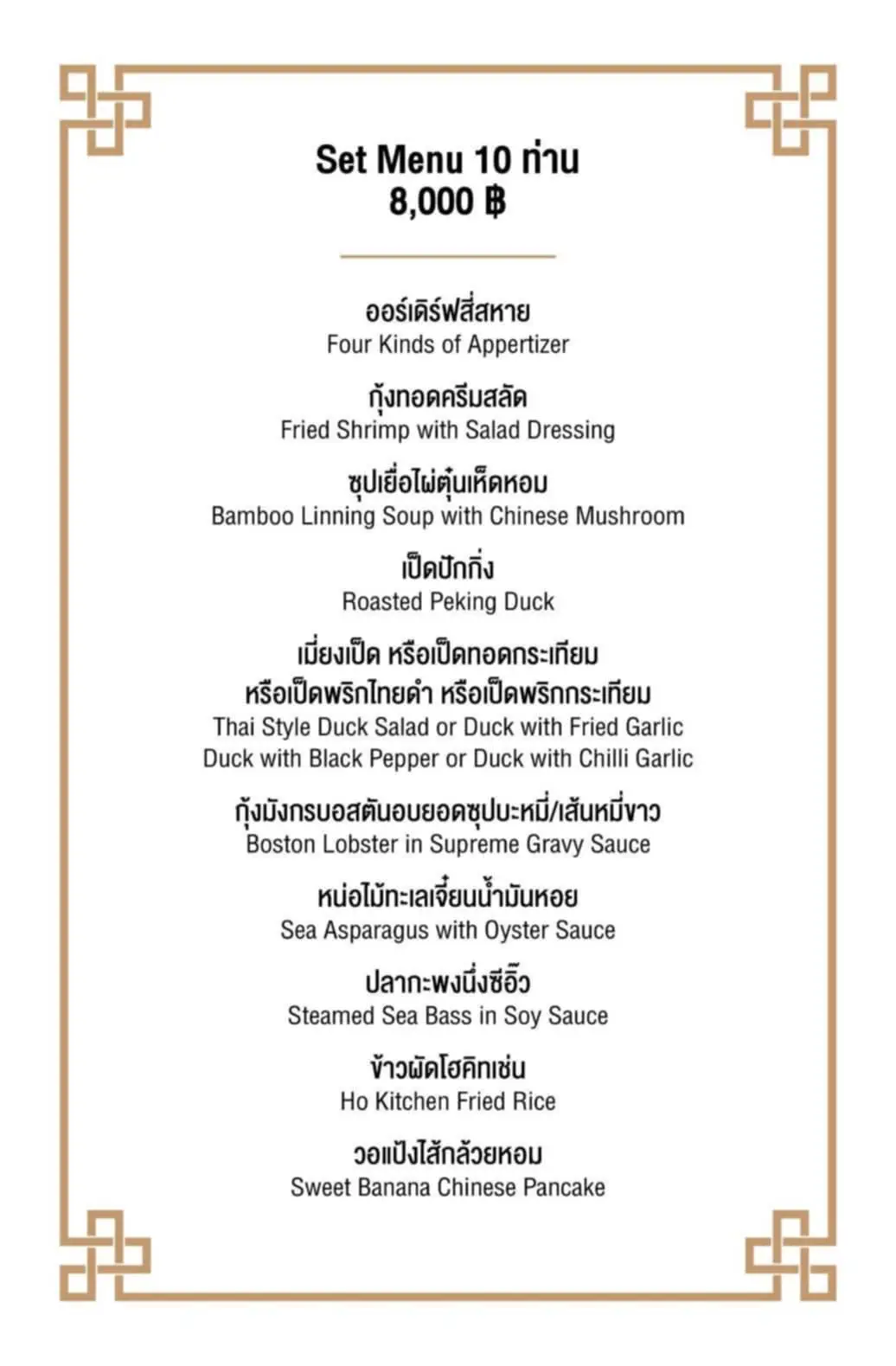 Set Menu 10 ท่าน
8,000 ฿

ออร์เดิร์ฟสี่สหาย
Four Kinds of Appertizer

กุ้งทอดครีมสลัด
Fried Shrimp with Salad Dressing

ซุปเยื่อไผ่ตุ๋นเห็ดหอม
Bamboo Linning Soup with Chinese Mushroom

เป็ดปักกิ่ง
Roasted Peking Duck

เมี่ยงเป็ด หรือเป็ดทอดกระเทียม
หรือเป็ดพริกไทยดำ หรือเป็ดพริกกระเทียม
Thai Style Duck Salad or Duck with Fried Garlic
Duck with Black Pepper or Duck with Chilli Garlic

กุ้งมังกรบอสตันอบยอดซุปบะหมี่/เส้นหมี่ขาว
Boston Lobster in Supreme Gravy Sauce

หน่อไม้ทะเลเจี๋ยนน้ำมันหอย
Sea Asparagus with Oyster Sauce

ปลากะพงนึ่งซีอิ๊ว
Steamed Sea Bass in Soy Sauce

ข้าวผัดโฮคิทเช่น
Ho Kitchen Fried Rice

วอแป้งไส้กล้วยหอม
Sweet Banana Chinese Pancake